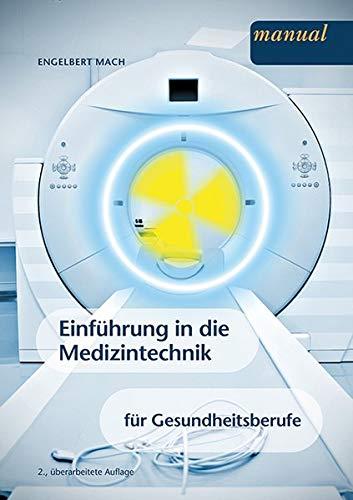 manual

ENGELBERT MACH

Einführung in die Medizintechnik

für Gesundheitsberufe

2., überarbeitete Auflage